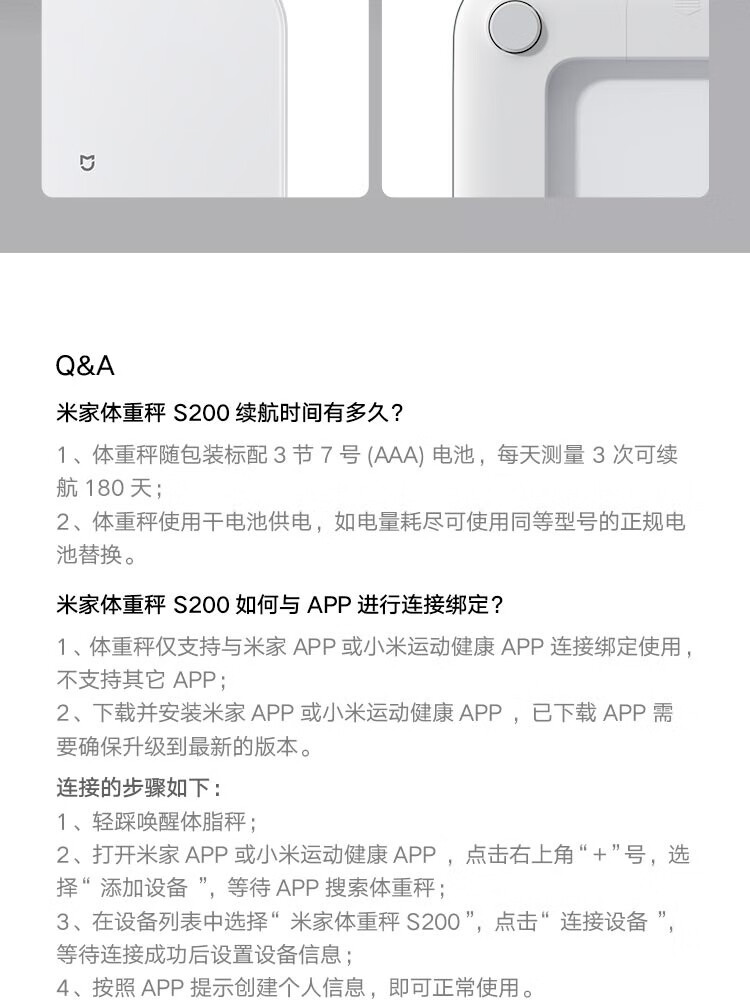 Q&A

米家体重秤 S200 续航时间有多久？

1、体重秤随包装标配 3 节 7 号 (AAA) 电池，每天测量 3 次可续航 180 天；
2、体重秤使用干电池供电，如电量耗尽可使用同等型号的正规电池替换。

米家体重秤 S200 如何与 APP 进行连接绑定？

1、体重秤仅支持与米家 APP 或小米运动健康 APP 连接绑定使用，不支持其它 APP；
2、下载并安装米家 APP 或小米运动健康 APP ，已下载 APP 需要确保升级到最新的版本。

连接的步骤如下：
1、轻踩唤醒体脂秤；
2、打开米家 APP 或小米运动健康 APP ，点击右上角“+”号，选择“ 添加设备 ”，等待 APP 搜索体重秤；
3、在设备列表中选择“ 米家体重秤 S200 ”，点击“ 连接设备 ”，等待连接成功后设置设备信息；
4、按照 APP 提示创建个人信息，即可正常使用。